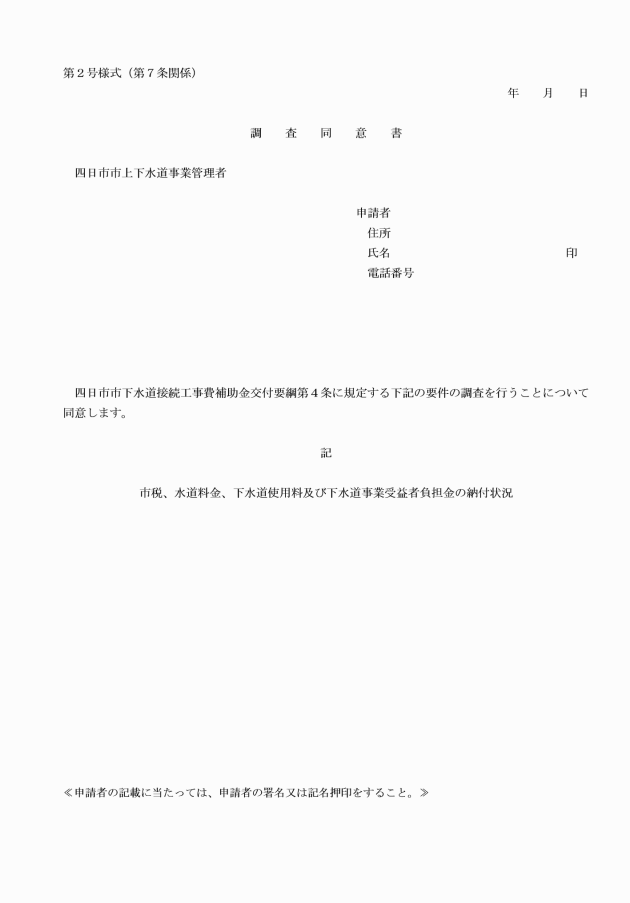 第２号様式（第７条関係）

年　　月　　日

調　査　同　意　書

四日市市上下水道事業管理者

申請者
住所
氏名　　　　　　　　　　　　印
電話番号

四日市市下水道接続工事費補助金交付要綱第４条に規定する下記の要件の調査を行うことについて同意します。

記

市税、水道料金、下水道使用料及び下水道事業受益者負担金の納付状況

≪申請者の記載に当たっては、申請者の署名又は記名押印をすること。≫